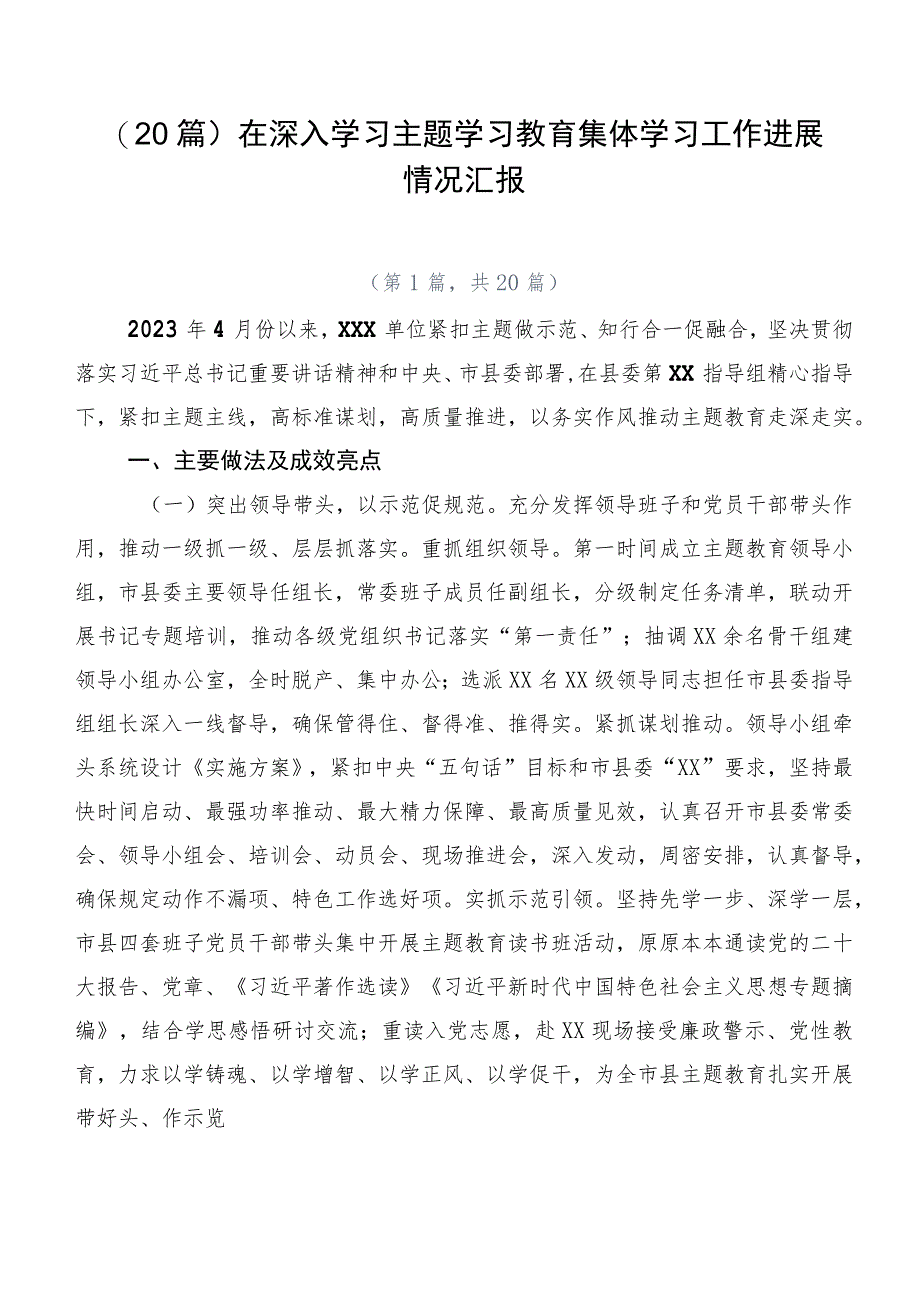 （20篇）在深入学习主题学习教育集体学习工作进展情况汇报

（第1篇，共20篇）

2023年4月份以来，XXX单位紧扣主题做示范、知行合一促融合，坚决贯彻落实习近平总书记重要讲话精神和中央、市县委部署，在县委第XX指导组精心指导下，紧扣主题主线，高标准谋划，高质量推进，以务实作风推动主题教育走深走实。

一、主要做法及成效亮点

（一）突出领导带头，以示范促规范。充分发挥领导班子和党员干部带头作用，推动一级抓一级、层层抓落实。重抓组织领导。第一时间成立主题教育领导小组，市县委主要领导任组长，常委班子成员任副组长，分级制定任务清单，联动开展书记专题培训，推动各级党组织书记落实“第一责任”；抽调XX余名骨干组建领导小组办公室，全时脱产、集中办公；选派XX名XX级领导同志担任市县委指导组组长深入一线督导，确保管得住、督得准、推得实。紧抓谋划推动。领导小组牵头系统设计《实施方案》，紧扣中央“五句话”目标和市县委“XX”要求，坚持最快时间启动、最强功率推动、最大精力保障、最高质量见效，认真召开市县委常委会、领导小组会、培训会、动员会、现场推进会，深入发动，周密安排，认真督导，确保规定动作不漏项、特色工作选好项。实抓示范引领。坚持先学一步、深学一层，市县四套班子党员干部带头集中开展主题教育读书班活动，原原本本通读党的二十大报告、党章、《习近平著作选读》《习近平新时代中国特色社会主义思想专题摘编》，结合学思感悟研讨交流；重读入党志愿，赴XX现场接受廉政警示、党性教育，力求以学铸魂、以学增智、以学正风、以学促干，为全市县主题教育扎实开展带好头、作示览